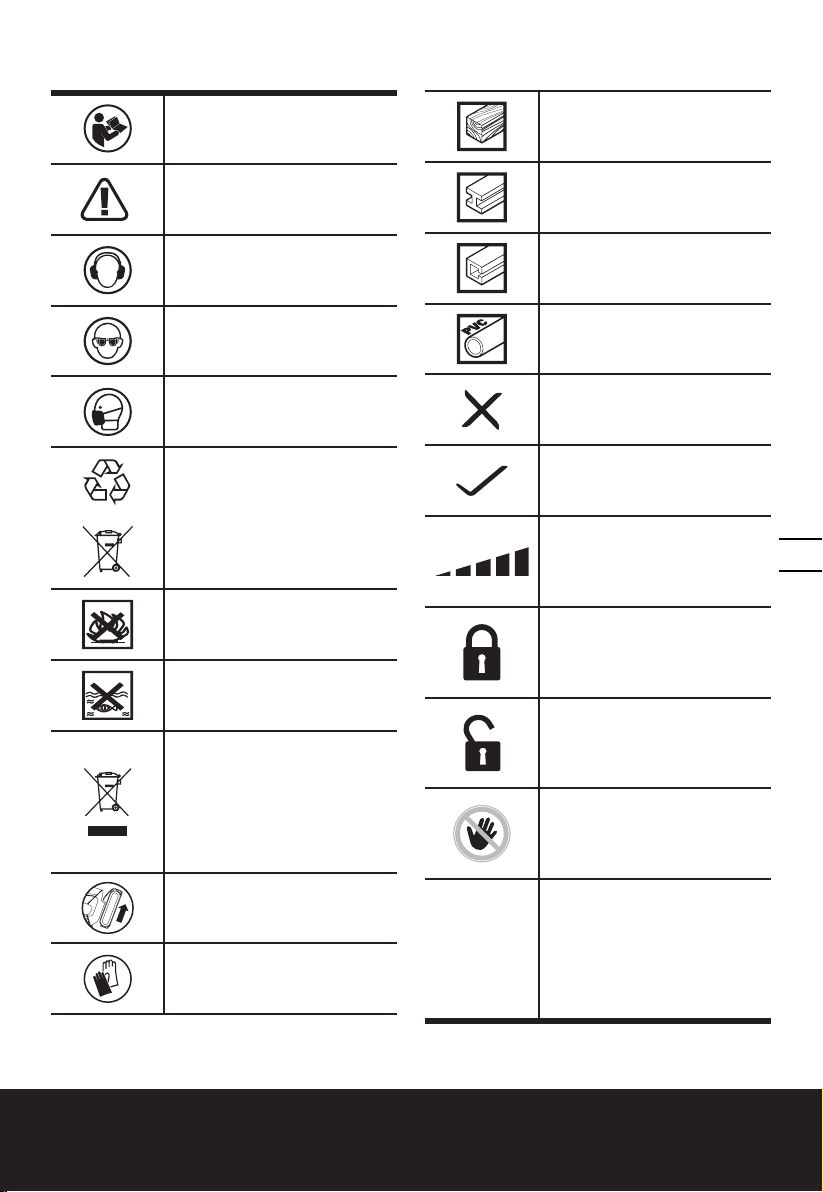 PVC